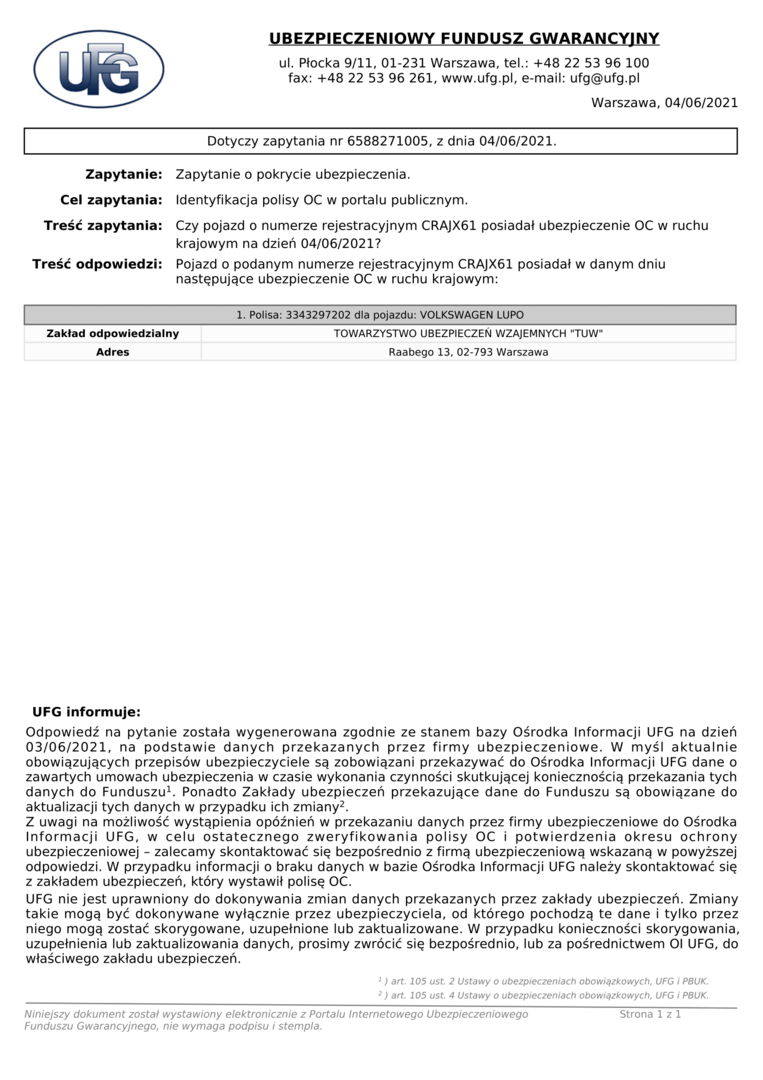 UFG

UBEZPIECZENIOWY FUNDUSZ GWARANCYJNY
ul. Płocka 9/11, 01-231 Warszawa, tel.: +48 22 53 96 100
fax: +48 22 53 96 261, www.ufg.pl, e-mail: ufg@ufg.pl

Warszawa, 04/06/2021

Dotyczy zapytania nr 6588271005, z dnia 04/06/2021.

Zapytanie: Zapytanie o pokrycie ubezpieczenia.

Cel zapytania: Identyfikacja polisy OC w portalu publicznym.

Treść zapytania: Czy pojazd o numerze rejestracyjnym CRAJX61 posiadał ubezpieczenie OC w ruchu krajowym na dzień 04/06/2021?

Treść odpowiedzi: Pojazd o podanym numerze rejestracyjnym CRAJX61 posiadał w danym dniu następujące ubezpieczenie OC w ruchu krajowym:

| 1. Polisa: 3343297202 dla pojazdu: VOLKSWAGEN LUPO | |
|---|---|
| Zakład odpowiedzialny | TOWARZYSTWO UBEZPIECZEŃ WZAJEMNYCH "TUW" |
| Adres | Raabego 13, 02-793 Warszawa |

UFG informuje:
Odpowiedź na pytanie została wygenerowana zgodnie ze stanem bazy Ośrodka Informacji UFG na dzień 03/06/2021, na podstawie danych przekazanych przez firmy ubezpieczeniowe. W myśl aktualnie obowiązujących przepisów ubezpieczyciele są zobowiązani przekazywać do Ośrodka Informacji UFG dane o zawartych umowach ubezpieczenia w czasie wykonania czynności skutkującej koniecznością przekazania tych danych do Funduszu$^1$. Ponadto Zakłady ubezpieczeń przekazujące dane do Funduszu są obowiązane do aktualizacji tych danych w przypadku ich zmiany$^2$.
Z uwagi na możliwość wystąpienia opóźnień w przekazaniu danych przez firmy ubezpieczeniowe do Ośrodka Informacji UFG, w celu ostatecznego zweryfikowania polisy OC i potwierdzenia okresu ochrony ubezpieczeniowej – zalecamy skontaktować się bezpośrednio z firmą ubezpieczeniową wskazaną w powyższej odpowiedzi. W przypadku informacji o braku danych w bazie Ośrodka Informacji UFG należy skontaktować się z zakładem ubezpieczeń, który wystawił polisę OC.
UFG nie jest uprawniony do dokonywania zmian danych przekazanych przez zakłady ubezpieczeń. Zmiany takie mogą być dokonywane wyłącznie przez ubezpieczyciela, od którego pochodzą te dane i tylko przez niego mogą zostać skorygowane, uzupełnione lub zaktualizowane. W przypadku konieczności skorygowania, uzupełnienia lub zaktualizowania danych, prosimy zwrócić się bezpośrednio, lub za pośrednictwem OI UFG, do właściwego zakładu ubezpieczeń.

$^1$) art. 105 ust. 2 Ustawy o ubezpieczeniach obowiązkowych, UFG i PBUK.
$^2$) art. 105 ust. 4 Ustawy o ubezpieczeniach obowiązkowych, UFG i PBUK.

Niniejszy dokument został wystawiony elektronicznie z Portalu Internetowego Ubezpieczeniowego Funduszu Gwarancyjnego, nie wymaga podpisu i stempla.
Strona 1 z 1